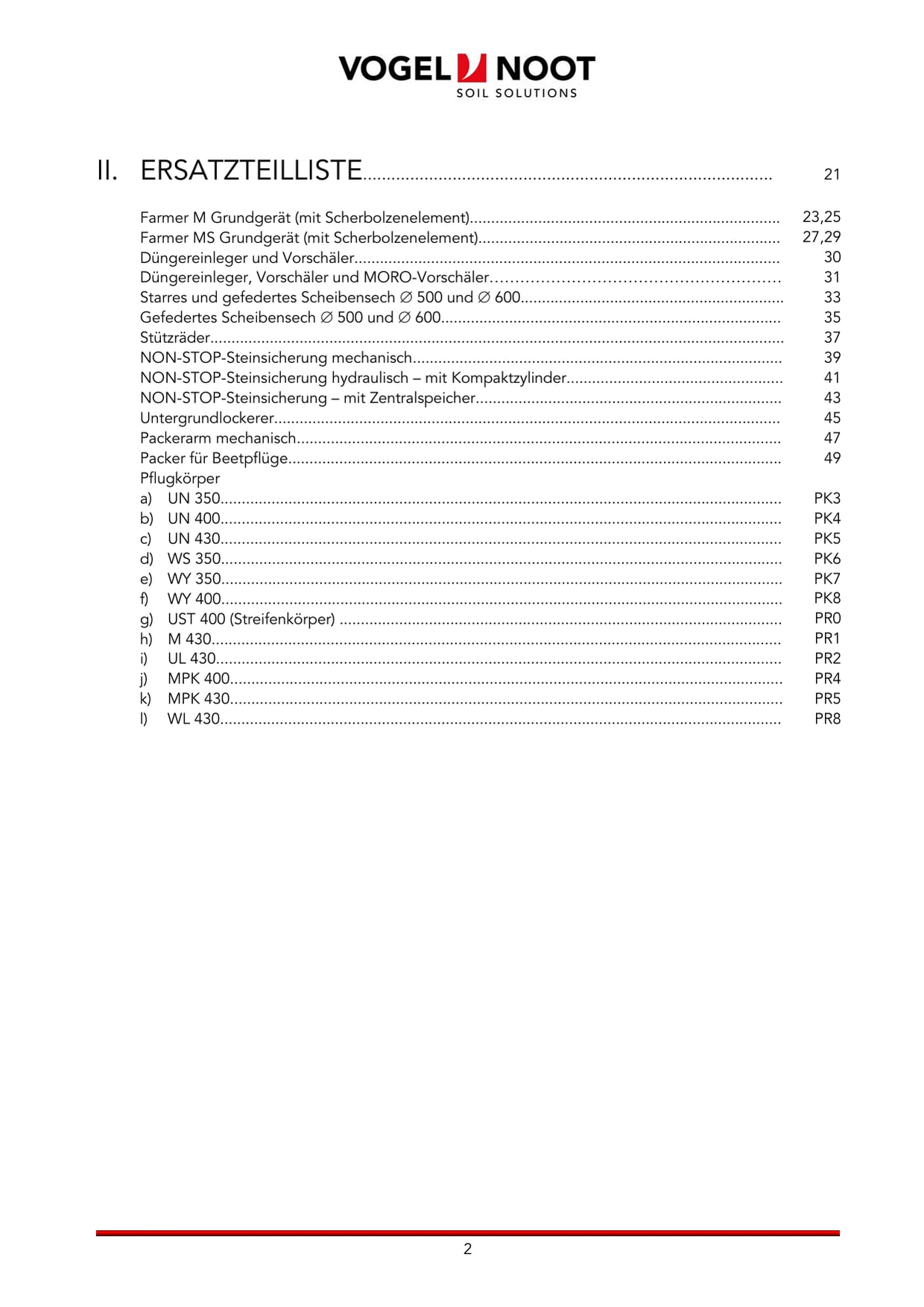 VOGEL NOOT
SOIL SOLUTIONS

II. ERSATZTEILLISTE 21

Farmer M Grundgerät (mit Scherbolzenelement) 23,25
Farmer MS Grundgerät (mit Scherbolzenelement) 27,29
Düngereinleger und Vorschäler 30
Düngereinleger, Vorschäler und MORO-Vorschäler 31
Starres und gefedertes Scheibensech ∅ 500 und ∅ 600 33
Gefedertes Scheibensech ∅ 500 und ∅ 600 35
Stützräder 37
NON-STOP-Steinsicherung mechanisch 39
NON-STOP-Steinsicherung hydraulisch – mit Kompaktzylinder 41
NON-STOP-Steinsicherung – mit Zentralspeicher 43
Untergrundlockerer 45
Packerarm mechanisch 47
Packer für Beetpflüge 49
Pflugkörper
a) UN 350 PK3
b) UN 400 PK4
c) UN 430 PK5
d) WS 350 PK6
e) WY 350 PK7
f) WY 400 PK8
g) UST 400 (Streifenkörper) PR0
h) M 430 PR1
i) UL 430 PR2
j) MPK 400 PR4
k) MPK 430 PR5
l) WL 430 PR8

2